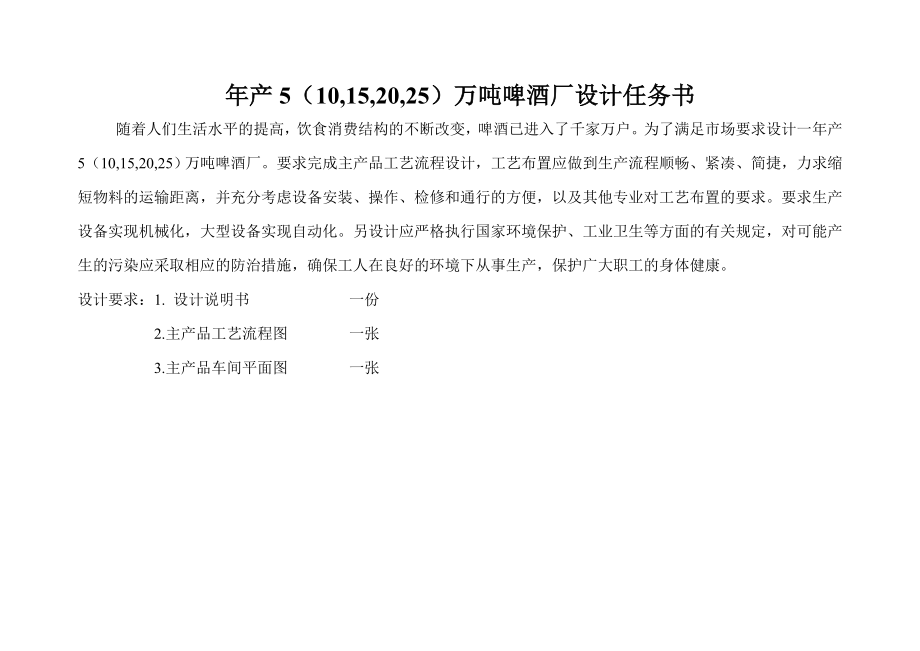 年产 5（10,15,20,25）万吨啤酒厂设计任务书

随着人们生活水平的提高，饮食消费结构的不断改变，啤酒已进入了千家万户。为了满足市场要求设计一年产 5（10,15,20,25）万吨啤酒厂。要求完成主产品工艺流程设计，工艺布置应做到生产流程顺畅、紧凑、简捷，力求缩短物料的运输距离，并充分考虑设备安装、操作、检修和通行的方便，以及其他专业对工艺布置的要求。要求生产设备实现机械化，大型设备实现自动化。另设计应严格执行国家环境保护、工业卫生等方面的有关规定，对可能产生的污染应采取相应的防治措施，确保工人在良好的环境下从事生产，保护广大职工的身体健康。

设计要求：1. 设计说明书　　一份

2.主产品工艺流程图　　一张

3.主产品车间平面图　　一张